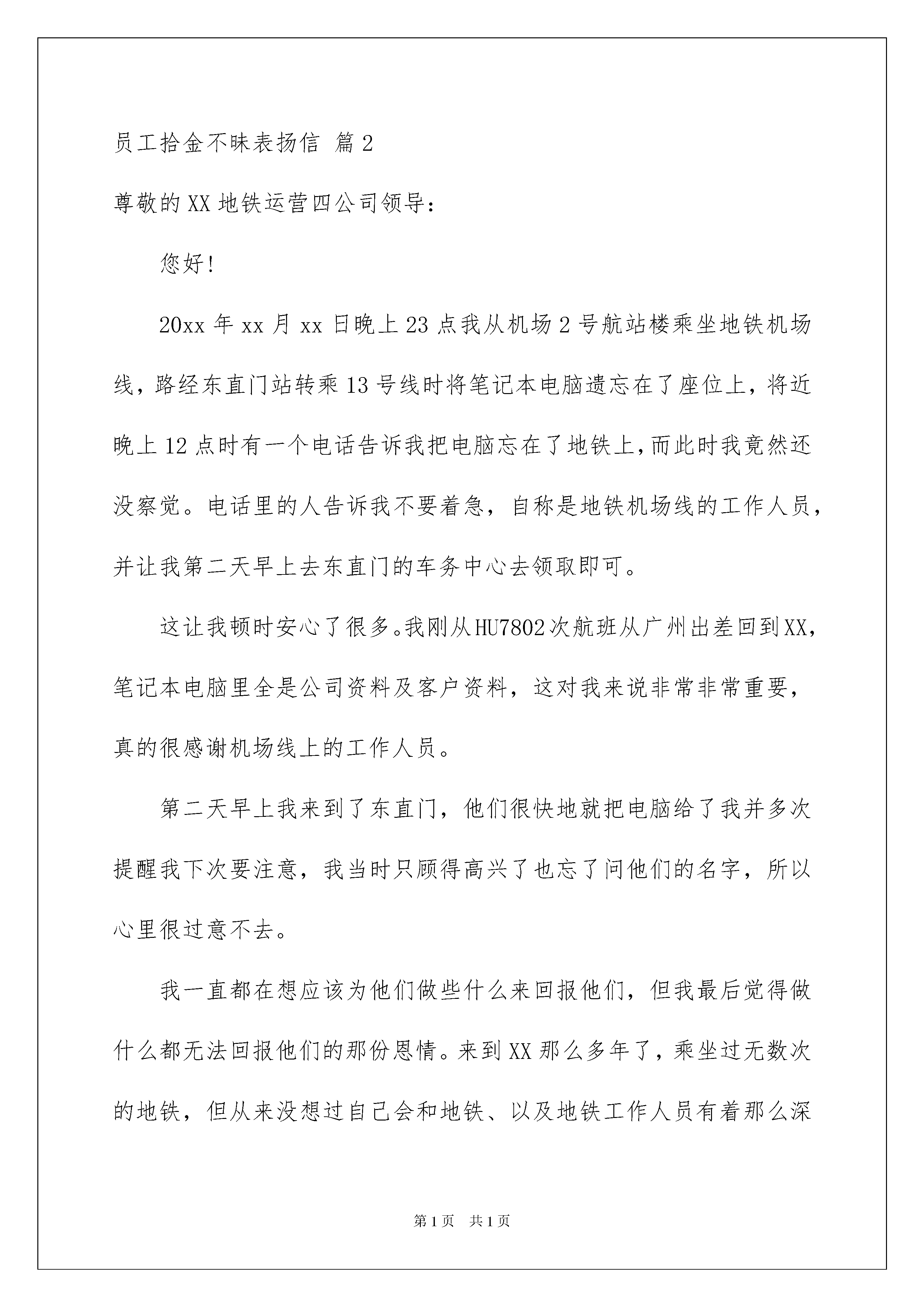 员工拾金不昧表扬信 篇2

尊敬的XX地铁运营四公司领导：

您好！

20xx年xx月xx日晚上23点我从机场2号航站楼乘坐地铁机场线，路经东直门站转乘13号线时将笔记本电脑遗忘在了座位上，将近晚上12点时有一个电话告诉我把电脑忘在了地铁上，而此时我竟然还没察觉。电话里的人告诉我不要着急，自称是地铁机场线的工作人员，并让我第二天早上去东直门的车务中心去领取即可。

这让我顿时安心了很多。我刚从HU7802次航班从广州出差回到XX，笔记本电脑里全是公司资料及客户资料，这对我来说非常非常重要，真的很感谢机场线上的工作人员。

第二天早上我来到了东直门，他们很快地就把电脑给了我并多次提醒我下次要注意，我当时只顾得高兴了也忘了问他们的名字，所以心里很过意不去。

我一直都在想应该为他们做些什么来回报他们，但我最后觉得做什么都无法回报他们的那份恩情。来到XX那么多年了，乘坐过无数次的地铁，但从来没想过自己会和地铁、以及地铁工作人员有着那么深

第1页 共1页